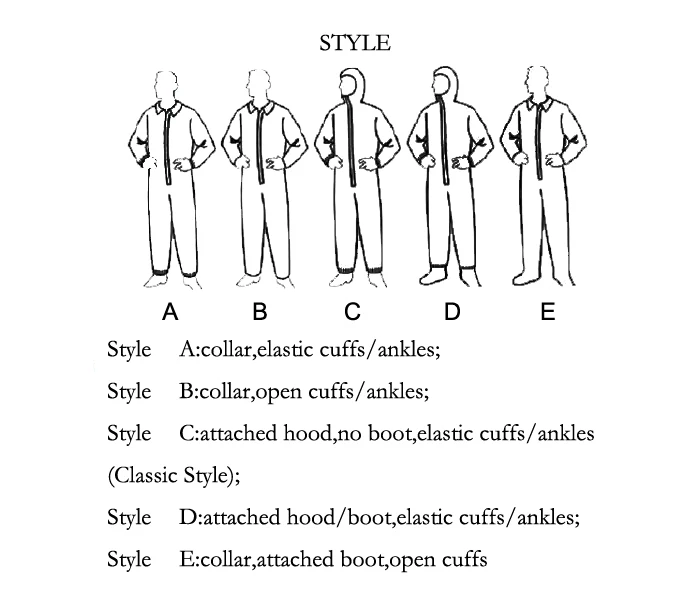 STYLE

A B C D E

Style A:collar,elastic cuffs/ankles;

Style B:collar,open cuffs/ankles;

Style C:attached hood,no boot,elastic cuffs/ankles (Classic Style);

Style D:attached hood/boot,elastic cuffs/ankles;

Style E:collar,attached boot,open cuffs